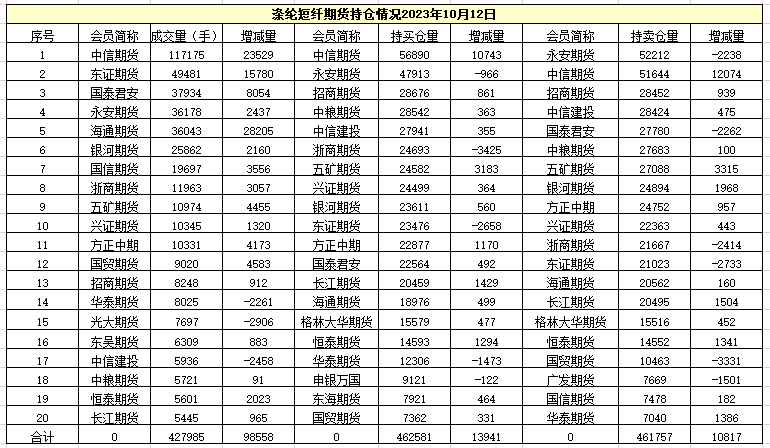 涤纶短纤期货持仓情况2023年10月12日

| 序号 | 会员简称 | 成交量（手） | 增减量 | 会员简称 | 持买仓量 | 增减量 | 会员简称 | 持卖仓量 | 增减量 |
|---|---|---|---|---|---|---|---|---|---|
| 1 | 中信期货 | 117175 | 23529 | 中信期货 | 56890 | 10743 | 永安期货 | 52212 | -2238 |
| 2 | 东证期货 | 49481 | 15780 | 永安期货 | 47913 | -966 | 中信期货 | 51644 | 12074 |
| 3 | 国泰君安 | 37934 | 8054 | 招商期货 | 28676 | 861 | 招商期货 | 28452 | 939 |
| 4 | 永安期货 | 36178 | 2437 | 中粮期货 | 28542 | 363 | 中信建投 | 28424 | 475 |
| 5 | 海通期货 | 36043 | 28205 | 中信建投 | 27941 | 355 | 国泰君安 | 27780 | -2262 |
| 6 | 银河期货 | 25862 | 2160 | 浙商期货 | 24693 | -3425 | 中粮期货 | 27683 | 100 |
| 7 | 国信期货 | 19697 | 3556 | 五矿期货 | 24582 | 3183 | 五矿期货 | 27088 | 3315 |
| 8 | 浙商期货 | 11963 | 3057 | 兴证期货 | 24499 | 364 | 银河期货 | 24894 | 1968 |
| 9 | 五矿期货 | 10974 | 4455 | 银河期货 | 23611 | 560 | 方正中期 | 24752 | 957 |
| 10 | 兴证期货 | 10345 | 1320 | 东证期货 | 23476 | -2658 | 兴证期货 | 22363 | 443 |
| 11 | 方正中期 | 10331 | 4173 | 方正中期 | 22877 | 1170 | 浙商期货 | 21667 | -2414 |
| 12 | 国贸期货 | 9020 | 4583 | 国泰君安 | 22564 | 492 | 东证期货 | 21023 | -2733 |
| 13 | 招商期货 | 8248 | 912 | 长江期货 | 20459 | 1429 | 海通期货 | 20562 | 160 |
| 14 | 华泰期货 | 8025 | -2261 | 海通期货 | 18976 | 499 | 长江期货 | 20495 | 1504 |
| 15 | 光大期货 | 7697 | -2906 | 格林大华期货 | 15579 | 477 | 格林大华期货 | 15516 | 452 |
| 16 | 东吴期货 | 6309 | 883 | 恒泰期货 | 14593 | 1294 | 恒泰期货 | 14552 | 1341 |
| 17 | 中信建投 | 5936 | -2458 | 华泰期货 | 12306 | -1473 | 国贸期货 | 10463 | -3331 |
| 18 | 中粮期货 | 5721 | 91 | 申银万国 | 9121 | -122 | 广发期货 | 7669 | -1501 |
| 19 | 恒泰期货 | 5601 | 2023 | 东海期货 | 7921 | 464 | 国信期货 | 7478 | 182 |
| 20 | 长江期货 | 5445 | 965 | 国贸期货 | 7362 | 331 | 华泰期货 | 7040 | 1386 |
| 合计 | 0 | 427985 | 98558 | 0 | 462581 | 13941 | 0 | 461757 | 10817 |